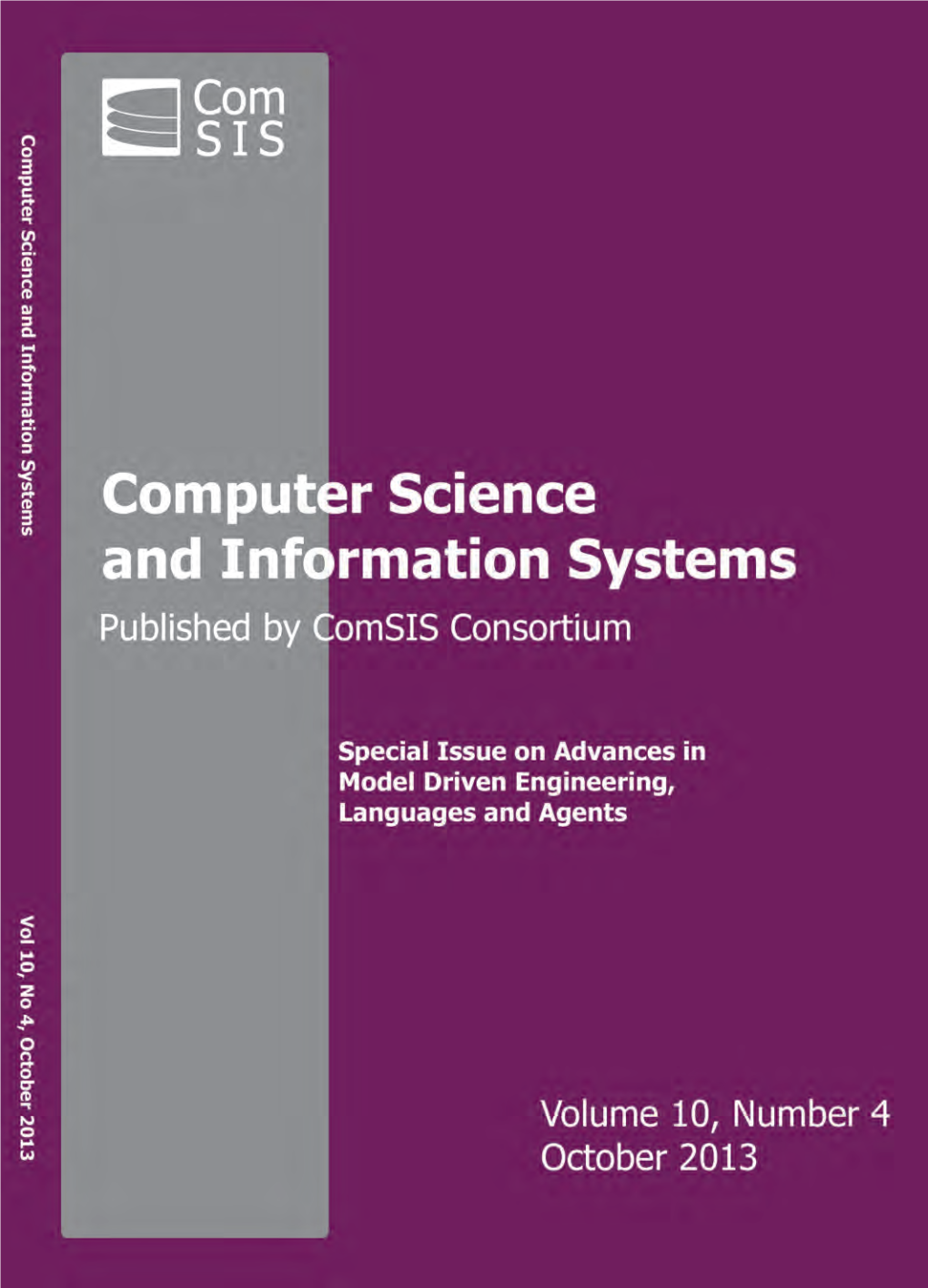 Computer Science and Information Systems

Vol 10, No 4, October 2013

Com
SIS

Computer Science and Information Systems

Published by ComSIS Consortium

Special Issue on Advances in Model Driven Engineering, Languages and Agents

Volume 10, Number 4
October 2013